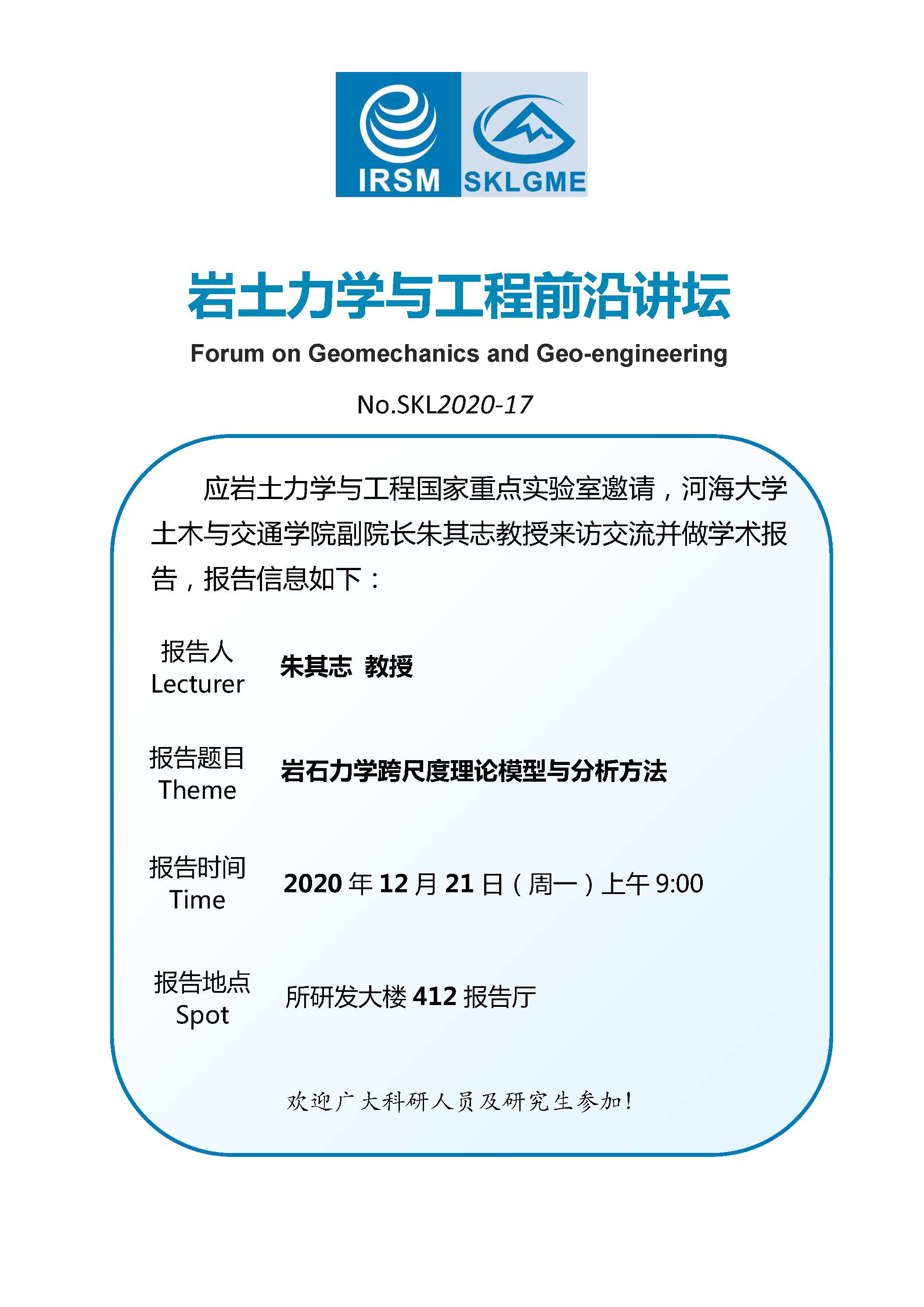 IRSM SKLGME

岩土力学与工程前沿讲坛

Forum on Geomechanics and Geo-engineering

No.SKL2020-17

应岩土力学与工程国家重点实验室邀请，河海大学土木与交通学院副院长朱其志教授来访交流并做学术报告，报告信息如下：

报告人
Lecturer

朱其志 教授

报告题目
Theme

岩石力学跨尺度理论模型与分析方法

报告时间
Time

2020年12月21日（周一）上午9:00

报告地点
Spot

所研发大楼412报告厅

欢迎广大科研人员及研究生参加！